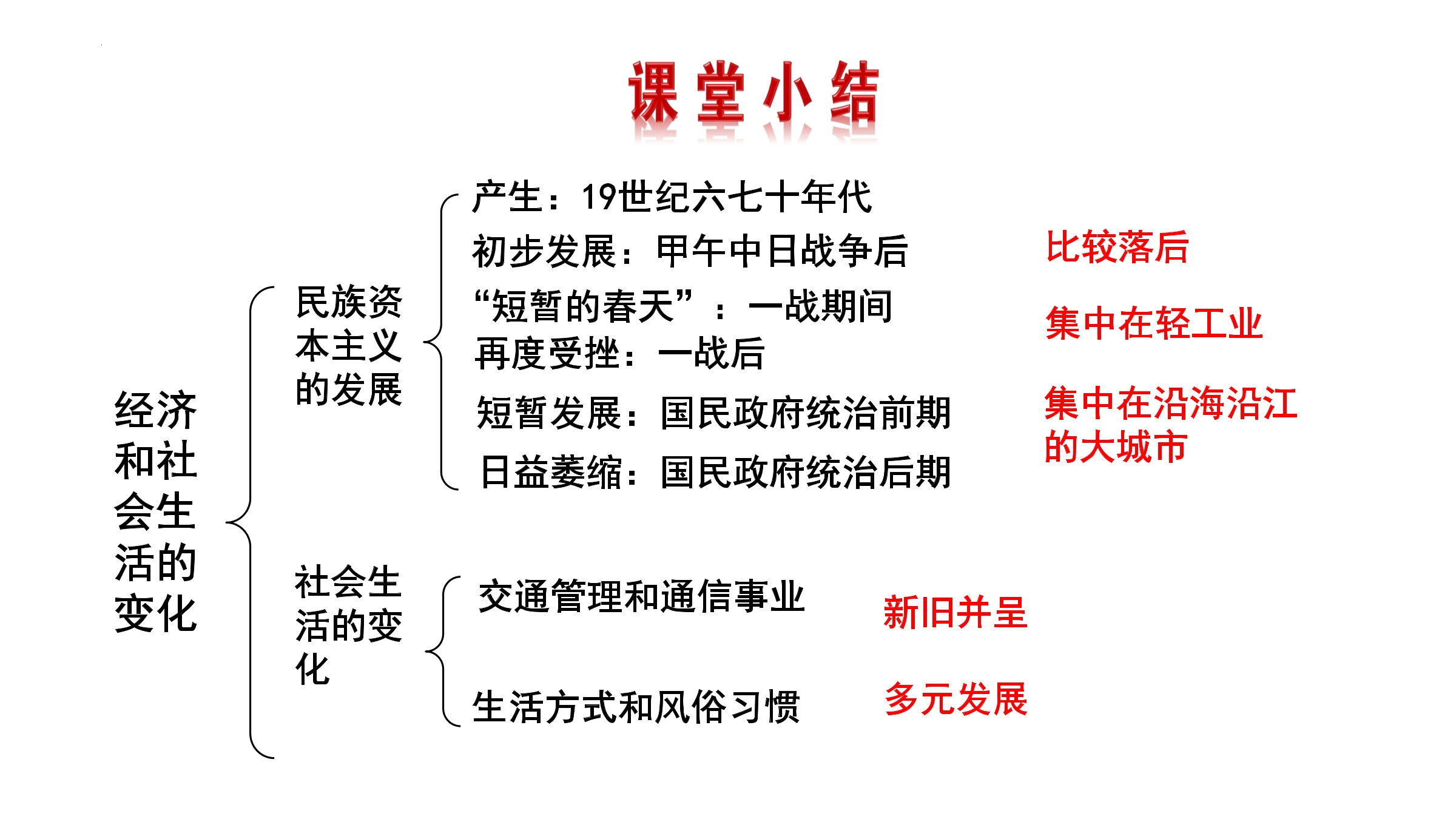 课堂小结

经济和社会生活的变化

民族资本主义的发展

产生：19世纪六七十年代
初步发展：甲午中日战争后
“短暂的春天”：一战期间
再度受挫：一战后
短暂发展：国民政府统治前期
日益萎缩：国民政府统治后期

比较落后
集中在轻工业
集中在沿海沿江的大城市

社会生活的变化

交通管理和通信事业
生活方式和风俗习惯

新旧并呈
多元发展